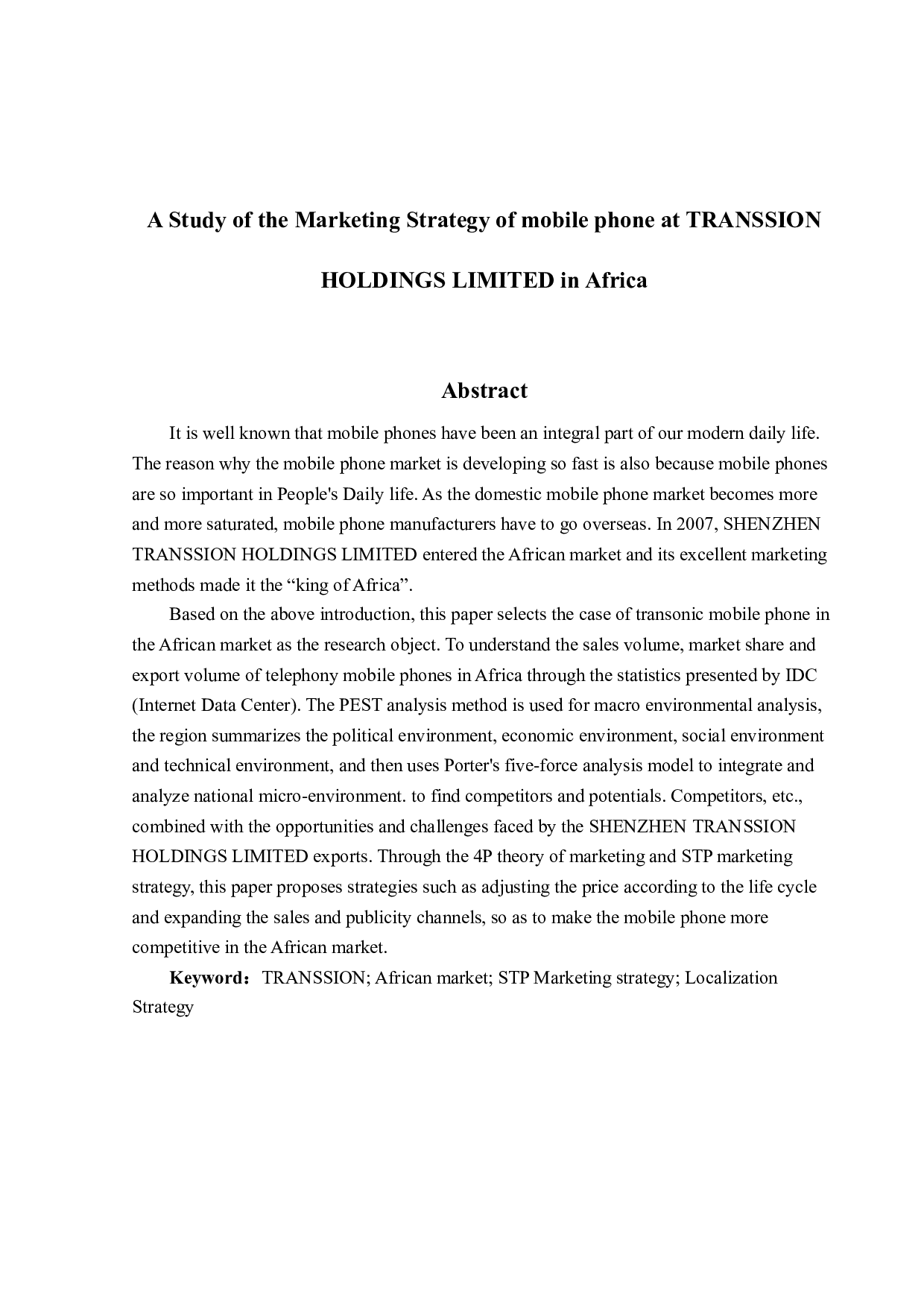 A Study of the Marketing Strategy of mobile phone at TRANSSION HOLDINGS LIMITED in Africa

Abstract

It is well known that mobile phones have been an integral part of our modern daily life. The reason why the mobile phone market is developing so fast is also because mobile phones are so important in People's Daily life. As the domestic mobile phone market becomes more and more saturated, mobile phone manufacturers have to go overseas. In 2007, SHENZHEN TRANSSION HOLDINGS LIMITED entered the African market and its excellent marketing methods made it the “king of Africa”.

Based on the above introduction, this paper selects the case of transonic mobile phone in the African market as the research object. To understand the sales volume, market share and export volume of telephony mobile phones in Africa through the statistics presented by IDC (Internet Data Center). The PEST analysis method is used for macro environmental analysis, the region summarizes the political environment, economic environment, social environment and technical environment, and then uses Porter's five-force analysis model to integrate and analyze national micro-environment. to find competitors and potentials. Competitors, etc., combined with the opportunities and challenges faced by the SHENZHEN TRANSSION HOLDINGS LIMITED exports. Through the 4P theory of marketing and STP marketing strategy, this paper proposes strategies such as adjusting the price according to the life cycle and expanding the sales and publicity channels, so as to make the mobile phone more competitive in the African market.

Keyword：TRANSSION; African market; STP Marketing strategy; Localization Strategy